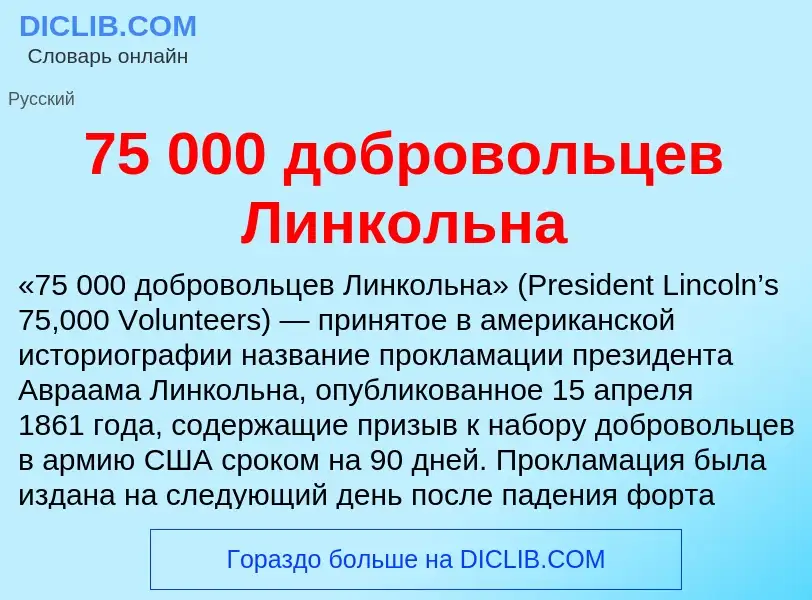 DICLIB.COM
Словарь онлайн

Русский

75 000 добровольцев Линкольна

«75 000 добровольцев Линкольна» (President Lincoln’s 75,000 Volunteers) — принятое в американской историографии название прокламации президента Авраама Линкольна, опубликованное 15 апреля 1861 года, содержащие призыв к набору добровольцев в армию США сроком на 90 дней. Прокламация была издана на следующий день после падения форта

Гораздо больше на DICLIB.COM